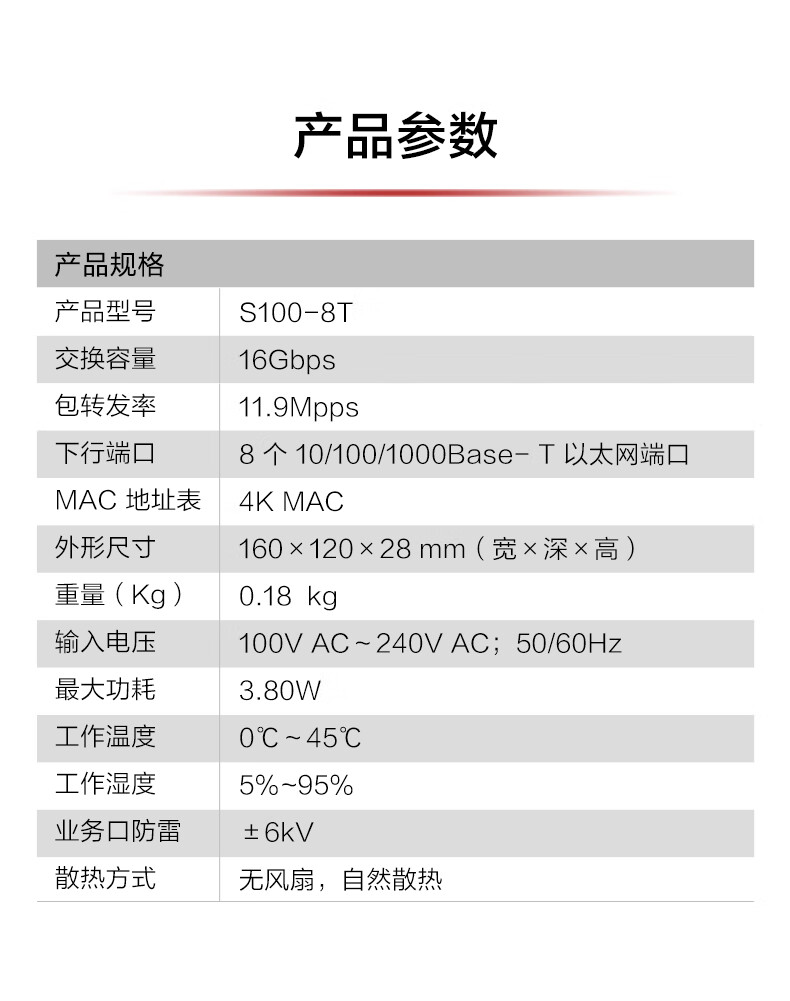 产品参数

| 产品规格 | |
|---|---|
| 产品型号 | S100-8T |
| 交换容量 | 16Gbps |
| 包转发率 | 11.9Mpps |
| 下行端口 | 8 个 10/100/1000Base- T 以太网端口 |
| MAC 地址表 | 4K MAC |
| 外形尺寸 | 160×120×28 mm（宽×深×高） |
| 重量（Kg） | 0.18 kg |
| 输入电压 | 100V AC～240V AC；50/60Hz |
| 最大功耗 | 3.80W |
| 工作温度 | 0℃～45℃ |
| 工作湿度 | 5%~95% |
| 业务口防雷 | ±6kV |
| 散热方式 | 无风扇，自然散热 |